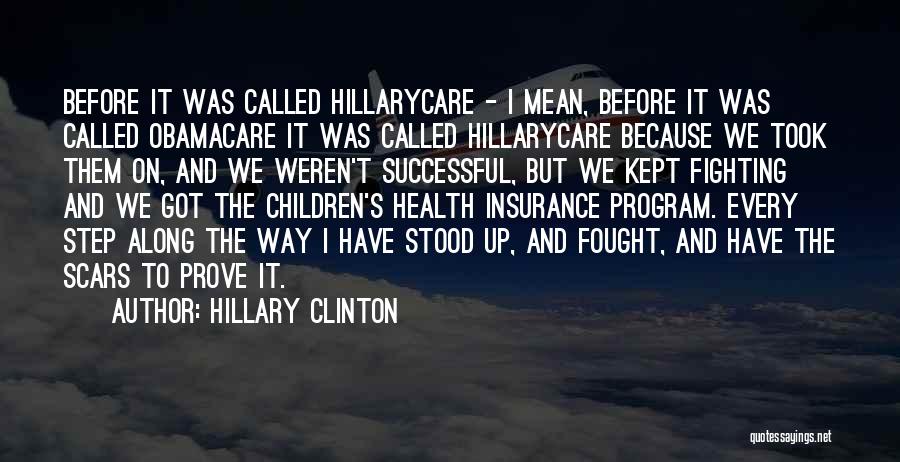 BEFORE IT WAS CALLED HILLARYCARE - I MEAN, BEFORE IT WAS CALLED OBAMACARE IT WAS CALLED HILLARYCARE BECAUSE WE TOOK THEM ON, AND WE WEREN'T SUCCESSFUL, BUT WE KEPT FIGHTING AND WE GOT THE CHILDREN'S HEALTH INSURANCE PROGRAM. EVERY STEP ALONG THE WAY I HAVE STOOD UP, AND FOUGHT, AND HAVE THE SCARS TO PROVE IT.

AUTHOR: HILLARY CLINTON

quotessayings.net